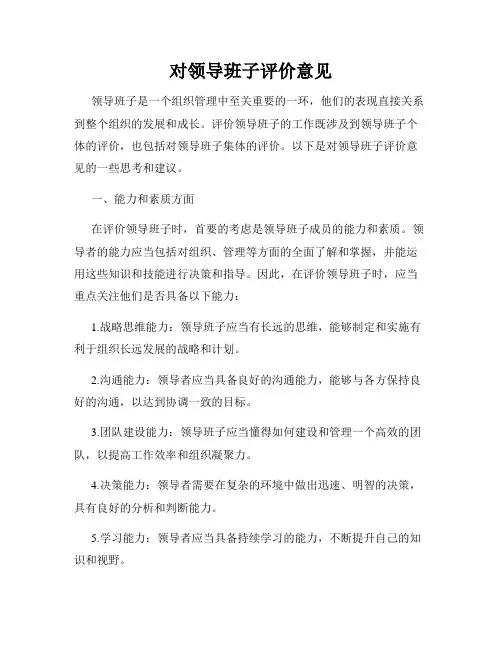 对领导班子评价意见

领导班子是一个组织管理中至关重要的一环，他们的表现直接关系到整个组织的发展和成长。评价领导班子的工作既涉及到领导班子个体的评价，也包括对领导班子集体的评价。以下是对领导班子评价意见的一些思考和建议。

一、能力和素质方面

在评价领导班子时，首要的考虑是领导班子成员的能力和素质。领导者的能力应当包括对组织、管理等方面的全面了解和掌握，并能运用这些知识和技能进行决策和指导。因此，在评价领导班子时，应当重点关注他们是否具备以下能力：

1.战略思维能力：领导班子应当有长远的思维，能够制定和实施有利于组织长远发展的战略和计划。

2.沟通能力：领导者应当具备良好的沟通能力，能够与各方保持良好的沟通，以达到协调一致的目标。

3.团队建设能力：领导班子应当懂得如何建设和管理一个高效的团队，以提高工作效率和组织凝聚力。

4.决策能力：领导者需要在复杂的环境中做出迅速、明智的决策，具有良好的分析和判断能力。

5.学习能力：领导者应当具备持续学习的能力，不断提升自己的知识和视野。